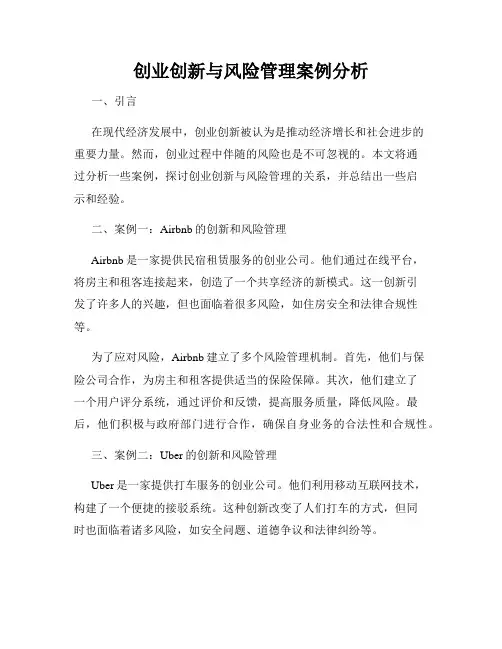 创业创新与风险管理案例分析

一、引言

在现代经济发展中，创业创新被认为是推动经济增长和社会进步的重要力量。然而，创业过程中伴随的风险也是不可忽视的。本文将通过分析一些案例，探讨创业创新与风险管理的关系，并总结出一些启示和经验。

二、案例一：Airbnb 的创新和风险管理

Airbnb 是一家提供民宿租赁服务的创业公司。他们通过在线平台，将房主和租客连接起来，创造了一个共享经济的新模式。这一创新引发了许多人的兴趣，但也面临着很多风险，如住房安全和法律合规性等。

为了应对风险，Airbnb 建立了多个风险管理机制。首先，他们与保险公司合作，为房主和租客提供适当的保险保障。其次，他们建立了一个用户评分系统，通过评价和反馈，提高服务质量，降低风险。最后，他们积极与政府部门进行合作，确保自身业务的合法性和合规性。

三、案例二：Uber 的创新和风险管理

Uber 是一家提供打车服务的创业公司。他们利用移动互联网技术，构建了一个便捷的接驳系统。这种创新改变了人们打车的方式，但同时也面临着诸多风险，如安全问题、道德争议和法律纠纷等。